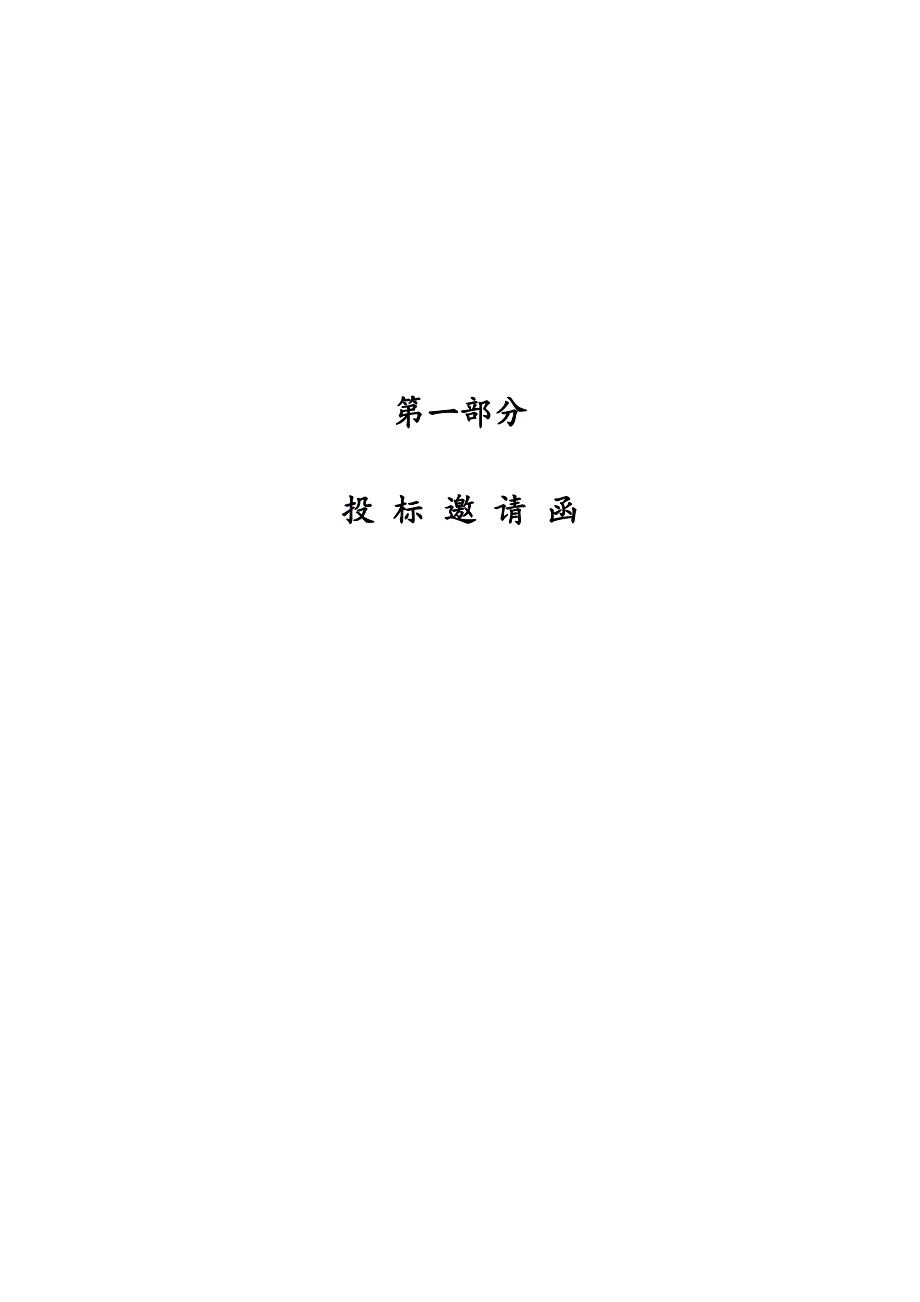 第一部分

投 标 邀 请 函